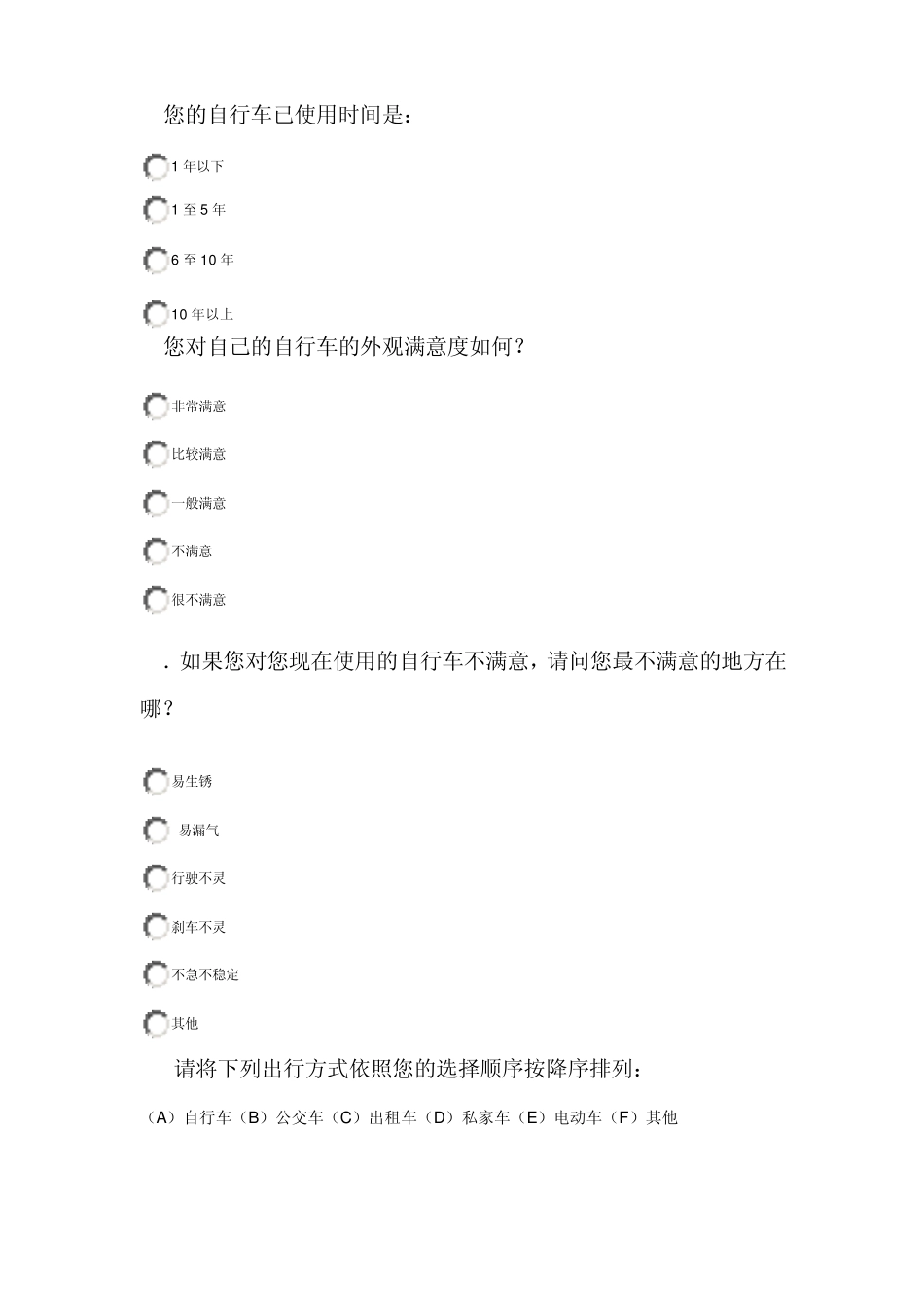 您的自行车已使用时间是：

1 年以下

1 至 5 年

6 至 10 年

10 年以上

您对自己的自行车的外观满意度如何？

非常满意

比较满意

一般满意

不满意

很不满意

. 如果您对您现在使用的自行车不满意，请问您最不满意的地方在哪？

易生锈

易漏气

行驶不灵

刹车不灵

不急不稳定

其他

请将下列出行方式依照您的选择顺序按降序排列：

（A）自行车（B）公交车（C）出租车（D）私家车（E）电动车（F）其他